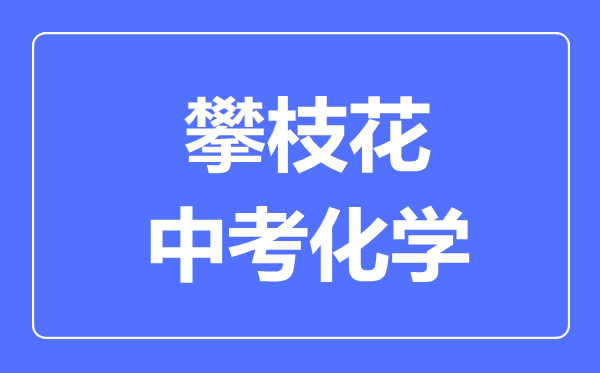 攀枝花
中考化学